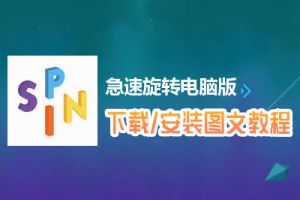 SPIN

急速旋转电脑版

下载/安装图文教程